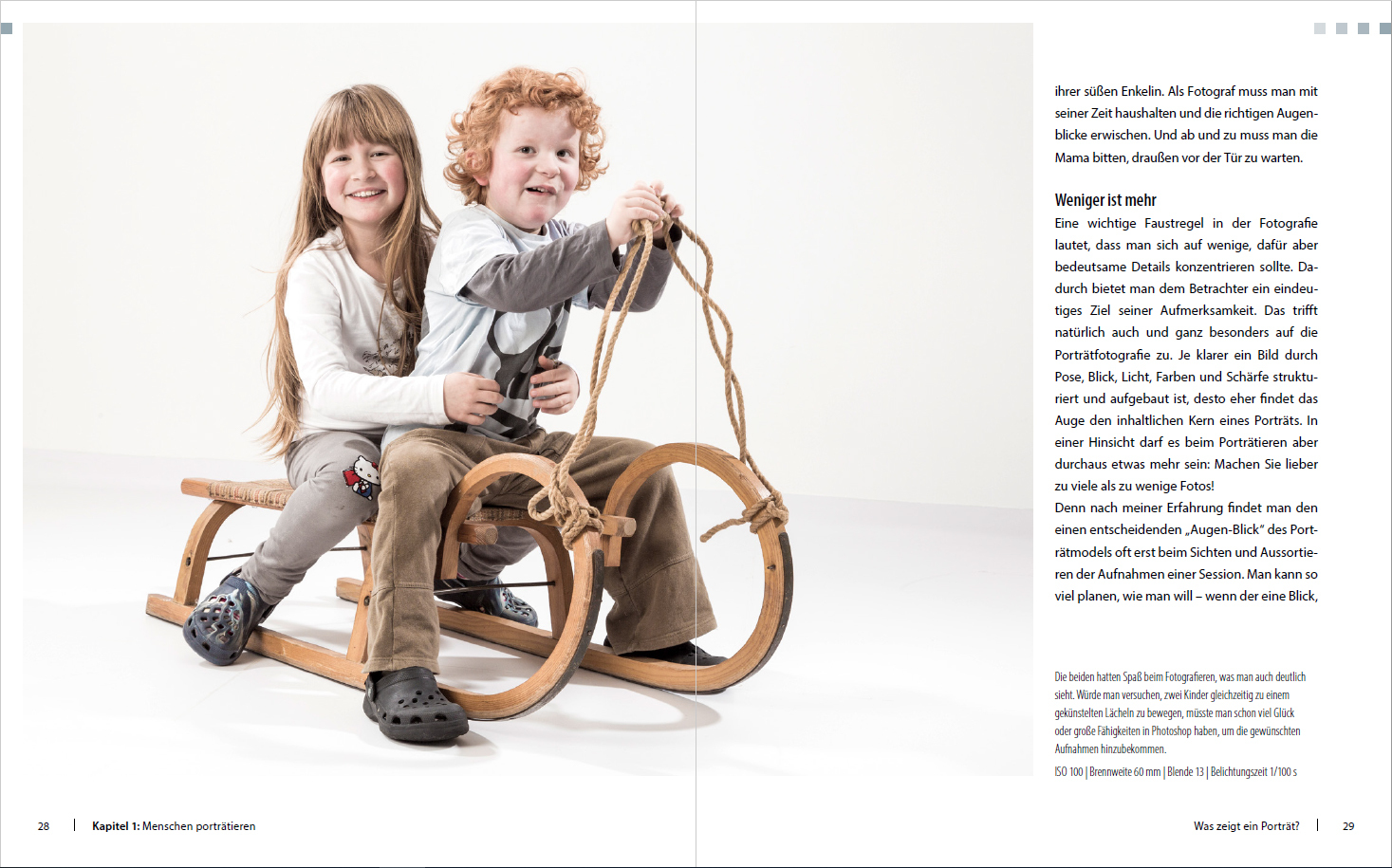 ihrer süßen Enkelin. Als Fotograf muss man mit seiner Zeit haushalten und die richtigen Augenblicke erwischen. Und ab und zu muss man die Mama bitten, draußen vor der Tür zu warten.

Weniger ist mehr

Eine wichtige Faustregel in der Fotografie lautet, dass man sich auf wenige, dafür aber bedeutsame Details konzentrieren sollte. Dadurch bietet man dem Betrachter ein eindeutiges Ziel seiner Aufmerksamkeit. Das trifft natürlich auch und ganz besonders auf die Porträtfotografie zu. Je klarer ein Bild durch Pose, Blick, Licht, Farben und Schärfe strukturiert und aufgebaut ist, desto eher findet das Auge den inhaltlichen Kern eines Porträts. In einer Hinsicht darf es beim Porträtieren aber durchaus etwas mehr sein: Machen Sie lieber zu viele als zu wenige Fotos!

Denn nach meiner Erfahrung findet man den einen entscheidenden „Augen-Blick" des Porträtmodels oft erst beim Sichten und Aussortieren der Aufnahmen einer Session. Man kann so viel planen, wie man will – wenn der eine Blick,

Die beiden hatten Spaß beim Fotografieren, was man auch deutlich sieht. Würde man versuchen, zwei Kinder gleichzeitig zu einem gekünstelten Lächeln zu bewegen, müsste man schon viel Glück oder große Fähigkeiten in Photoshop haben, um die gewünschten Aufnahmen hinzubekommen.

ISO 100 | Brennweite 60 mm | Blende 13 | Belichtungszeit 1/100 s

28 | Kapitel 1: Menschen porträtieren

Was zeigt ein Porträt? | 29